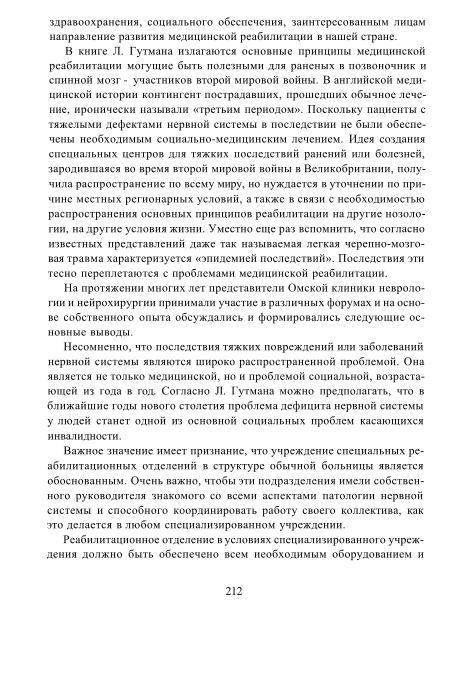 здравоохранения, социального обеспечения, заинтересованным лицам направление развития медицинской реабилитации в нашей стране.

В книге Л. Гутмана излагаются основные принципы медицинской реабилитации могущие быть полезными для раненых в позвоночник и спинной мозг - участников второй мировой войны. В английской медицинской истории контингент пострадавших, прошедших обычное лечение, иронически называли «третьим периодом». Поскольку пациенты с тяжелыми дефектами нервной системы в последствии не были обеспечены необходимым социально-медицинским лечением. Идея создания специальных центров для тяжких последствий ранений или болезней, зародившаяся во время второй мировой войны в Великобритании, получила распространение по всему миру, но нуждается в уточнении по причине местных регионарных условий, а также в связи с необходимостью распространения основных принципов реабилитации на другие нозологии, на другие условия жизни. Уместно еще раз вспомнить, что согласно известных представлений даже так называемая легкая черепно-мозговая травма характеризуется «эпидемией последствий». Последствия эти тесно переплетаются с проблемами медицинской реабилитации.

На протяжении многих лет представители Омской клиники неврологии и нейрохирургии принимали участие в различных форумах и на основе собственного опыта обсуждались и формировались следующие основные выводы.

Несомненно, что последствия тяжких повреждений или заболеваний нервной системы являются широко распространенной проблемой. Она является не только медицинской, но и проблемой социальной, возрастающей из года в год. Согласно Л. Гутмана можно предполагать, что в ближайшие годы нового столетия проблема дефицита нервной системы у людей станет одной из основной социальных проблем касающихся инвалидности.

Важное значение имеет признание, что учреждение специальных реабилитационных отделений в структуре обычной больницы является обоснованным. Очень важно, чтобы эти подразделения имели собственного руководителя знакомого со всеми аспектами патологии нервной системы и способного координировать работу своего коллектива, как это делается в любом специализированном учреждении.

Реабилитационное отделение в условиях специализированного учреждения должно быть обеспечено всем необходимым оборудованием и

212